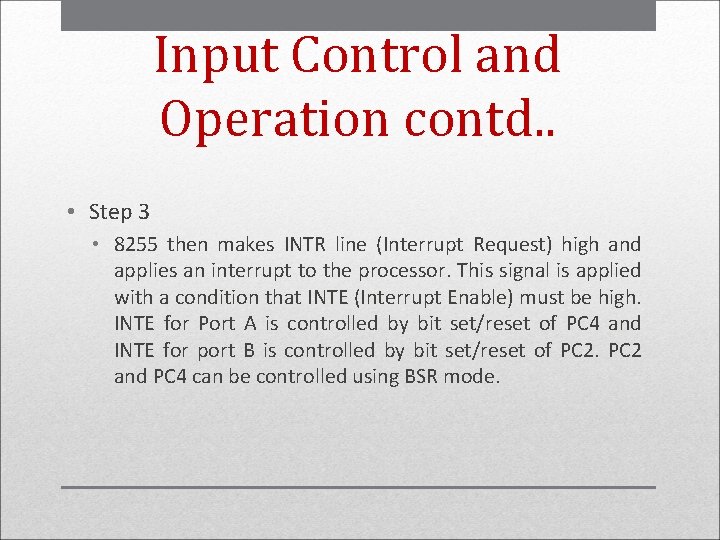 Input Control and Operation contd..

• Step 3
  • 8255 then makes INTR line (Interrupt Request) high and applies an interrupt to the processor. This signal is applied with a condition that INTE (Interrupt Enable) must be high. INTE for Port A is controlled by bit set/reset of PC4 and INTE for port B is controlled by bit set/reset of PC2. PC2 and PC4 can be controlled using BSR mode.